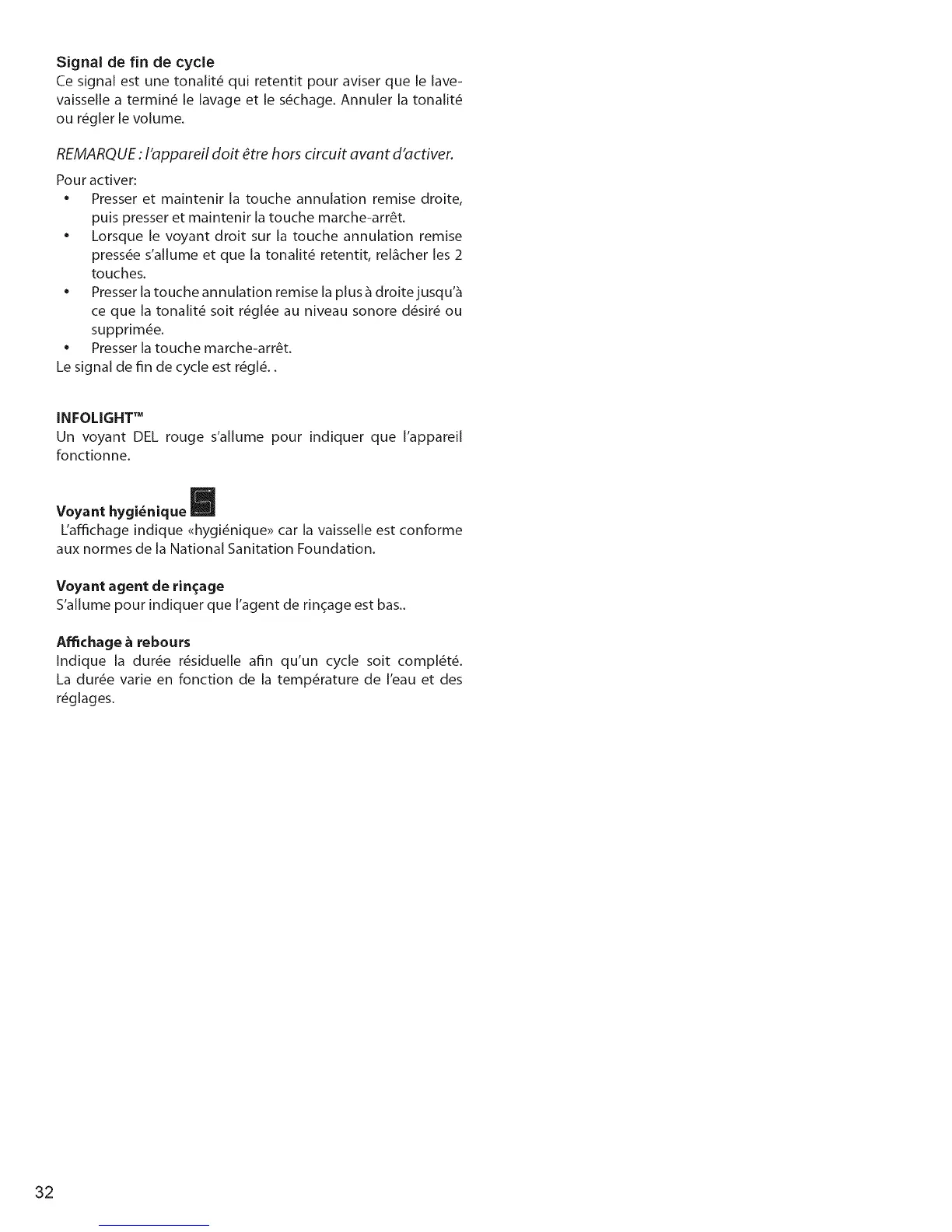 Signal de fin de cycle
Ce signal est une tonalité qui retentit pour aviser que le lave-vaisselle a terminé le lavage et le séchage. Annuler la tonalité ou régler le volume.

REMARQUE : l'appareil doit être hors circuit avant d'activer.

Pour activer:
• Presser et maintenir la touche annulation remise droite, puis presser et maintenir la touche marche-arrêt.
• Lorsque le voyant droit sur la touche annulation remise pressée s'allume et que la tonalité retentit, relâcher les 2 touches.
• Presser la touche annulation remise la plus à droite jusqu'à ce que la tonalité soit réglée au niveau sonore désiré ou supprimée.
• Presser la touche marche-arrêt.
Le signal de fin de cycle est réglé. .

INFOLIGHT™
Un voyant DEL rouge s'allume pour indiquer que l'appareil fonctionne.

Voyant hygiénique
L'affichage indique «hygiénique» car la vaisselle est conforme aux normes de la National Sanitation Foundation.

Voyant agent de rinçage
S'allume pour indiquer que l'agent de rinçage est bas..

Affichage à rebours
Indique la durée résiduelle afin qu'un cycle soit complété. La durée varie en fonction de la température de l'eau et des réglages.

32